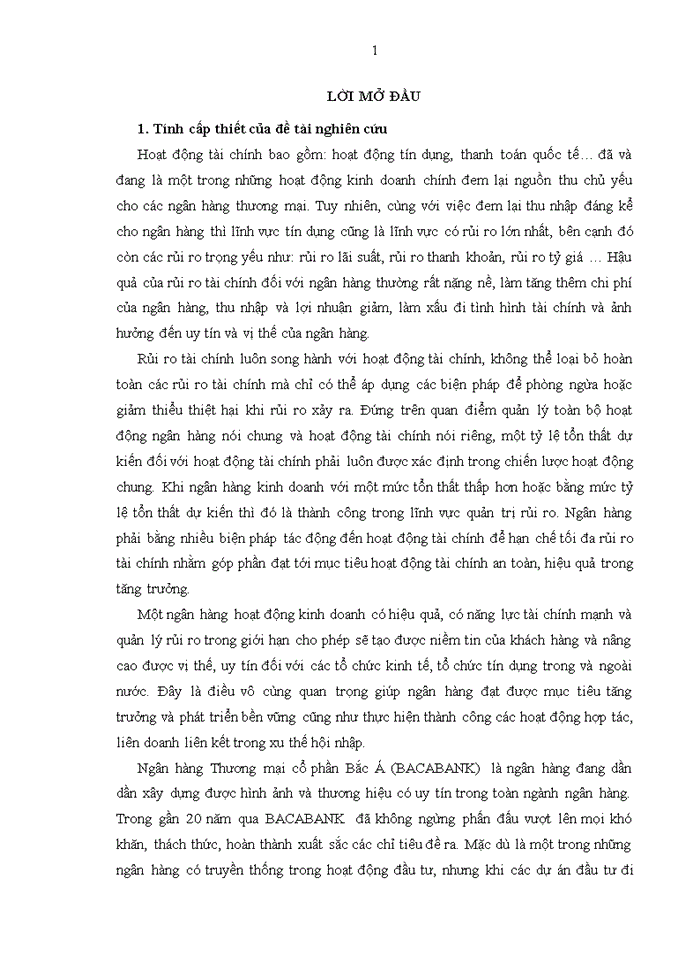 1

LỜI MỞ ĐẦU

1. Tính cấp thiết của đề tài nghiên cứu

Hoạt động tài chính bao gồm: hoạt động tín dụng, thanh toán quốc tế… đã và đang là một trong những hoạt động kinh doanh chính đem lại nguồn thu chủ yếu cho các ngân hàng thương mại. Tuy nhiên, cùng với việc đem lại thu nhập đáng kể cho ngân hàng thì lĩnh vực tín dụng cũng là lĩnh vực có rủi ro lớn nhất, bên cạnh đó còn các rủi ro trọng yếu như: rủi ro lãi suất, rủi ro thanh khoản, rủi ro tỷ giá … Hậu quả của rủi ro tài chính đối với ngân hàng thường rất nặng nề, làm tăng thêm chi phí của ngân hàng, thu nhập và lợi nhuận giảm, làm xấu đi tình hình tài chính và ảnh hưởng đến uy tín và vị thế của ngân hàng.

Rủi ro tài chính luôn song hành với hoạt động tài chính, không thể loại bỏ hoàn toàn các rủi ro tài chính mà chỉ có thể áp dụng các biện pháp để phòng ngừa hoặc giảm thiểu thiệt hại khi rủi ro xảy ra. Đứng trên quan điểm quản lý toàn bộ hoạt động ngân hàng nói chung và hoạt động tài chính nói riêng, một tỷ lệ tổn thất dự kiến đối với hoạt động tài chính phải luôn được xác định trong chiến lược hoạt động chung. Khi ngân hàng kinh doanh với một mức tổn thất thấp hơn hoặc bằng mức tỷ lệ tổn thất dự kiến thì đó là thành công trong lĩnh vực quản trị rủi ro. Ngân hàng phải bằng nhiều biện pháp tác động đến hoạt động tài chính để hạn chế tối đa rủi ro tài chính nhằm góp phần đạt tới mục tiêu hoạt động tài chính an toàn, hiệu quả trong tăng trưởng.

Một ngân hàng hoạt động kinh doanh có hiệu quả, có năng lực tài chính mạnh và quản lý rủi ro trong giới hạn cho phép sẽ tạo được niềm tin của khách hàng và nâng cao được vị thế, uy tín đối với các tổ chức kinh tế, tổ chức tín dụng trong và ngoài nước. Đây là điều vô cùng quan trọng giúp ngân hàng đạt được mục tiêu tăng trưởng và phát triển bền vững cũng như thực hiện thành công các hoạt động hợp tác, liên doanh liên kết trong xu thế hội nhập.

Ngân hàng Thương mại cổ phần Bắc Á (BACABANK) là ngân hàng đang dần dần xây dựng được hình ảnh và thương hiệu có uy tín trong toàn ngành ngân hàng. Trong gần 20 năm qua BACABANK đã không ngừng phấn đấu vượt lên mọi khó khăn, thách thức, hoàn thành xuất sắc các chỉ tiêu đề ra. Mặc dù là một trong những ngân hàng có truyền thống trong hoạt động đầu tư, nhưng khi các dự án đầu tư đi